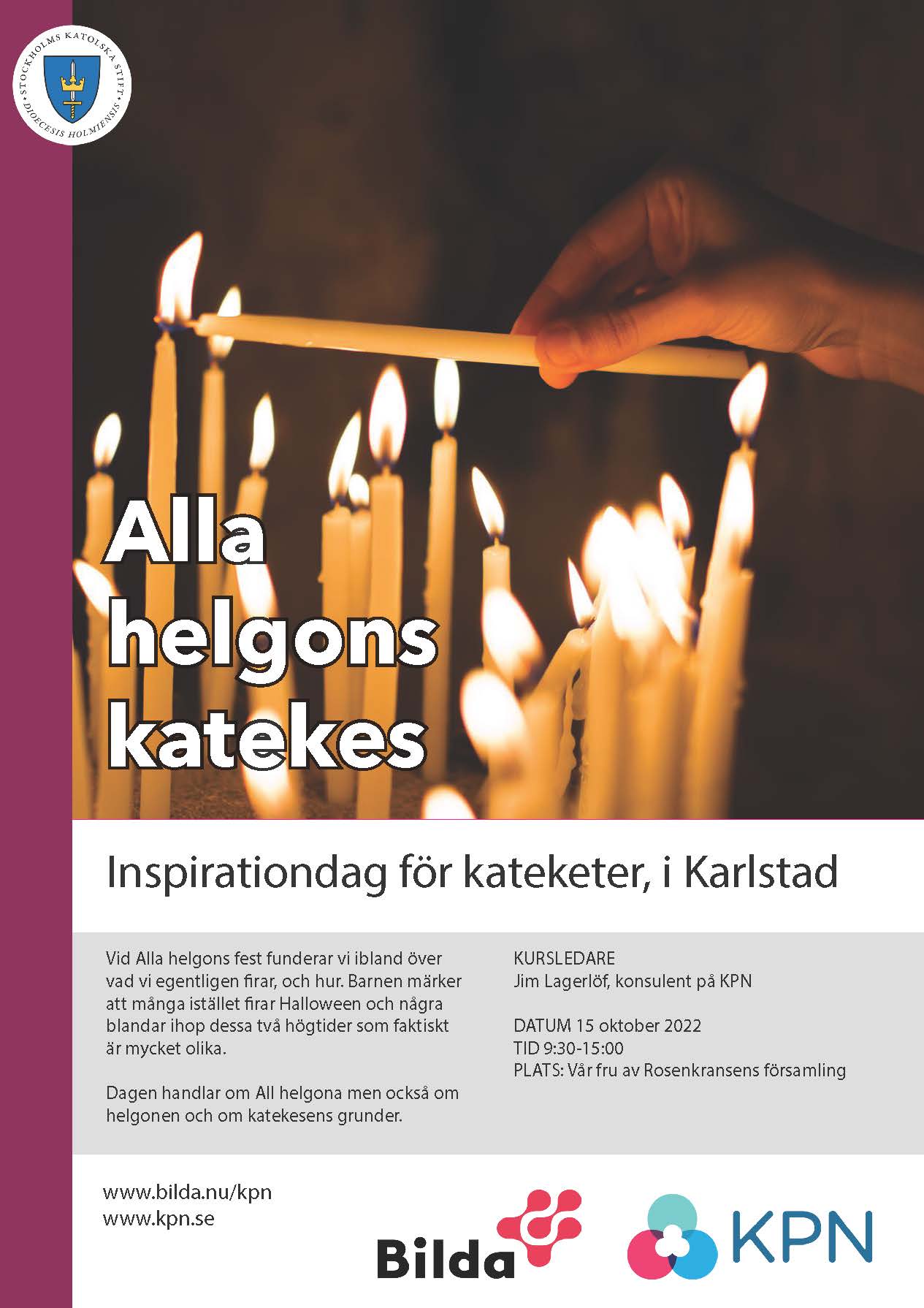 STOCKHOLMS KATOLSKA STIFT
DIOECESIS HOLMIENSIS

Alla helgons katekes

Inspirationdag för kateketer, i Karlstad

Vid Alla helgons fest funderar vi ibland över vad vi egentligen firar, och hur. Barnen märker att många istället firar Halloween och några blandar ihop dessa två högtider som faktiskt är mycket olika.

Dagen handlar om All helgona men också om helgonen och om katekesens grunder.

KURSLEDARE
Jim Lagerlöf, konsulent på KPN

DATUM 15 oktober 2022
TID 9:30-15:00
PLATS: Vår fru av Rosenkransens församling

www.bilda.nu/kpn
www.kpn.se

Bilda

KPN